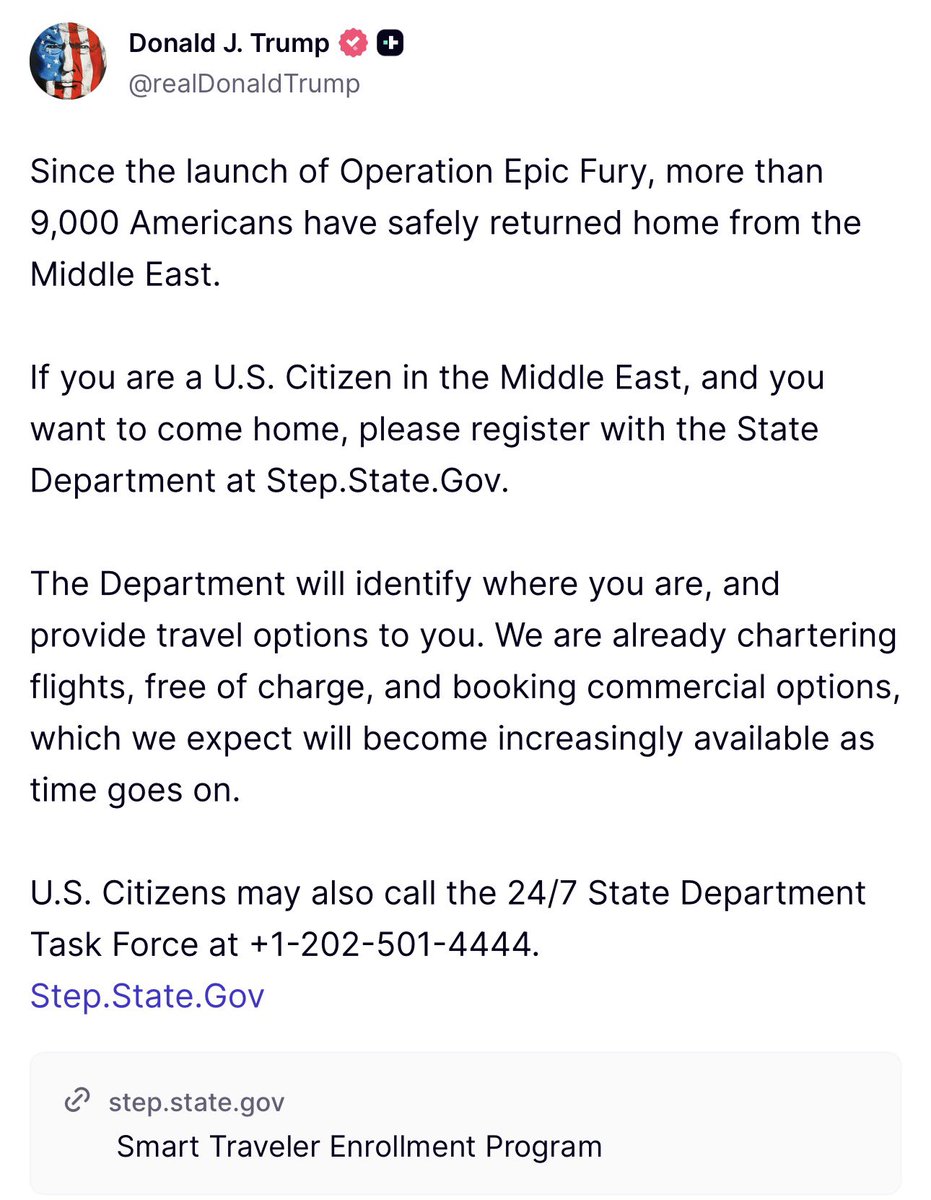 Donald J. Trump
@realDonaldTrump

Since the launch of Operation Epic Fury, more than 9,000 Americans have safely returned home from the Middle East.

If you are a U.S. Citizen in the Middle East, and you want to come home, please register with the State Department at Step.State.Gov.

The Department will identify where you are, and provide travel options to you. We are already chartering flights, free of charge, and booking commercial options, which we expect will become increasingly available as time goes on.

U.S. Citizens may also call the 24/7 State Department Task Force at +1-202-501-4444.
Step.State.Gov

step.state.gov
Smart Traveler Enrollment Program